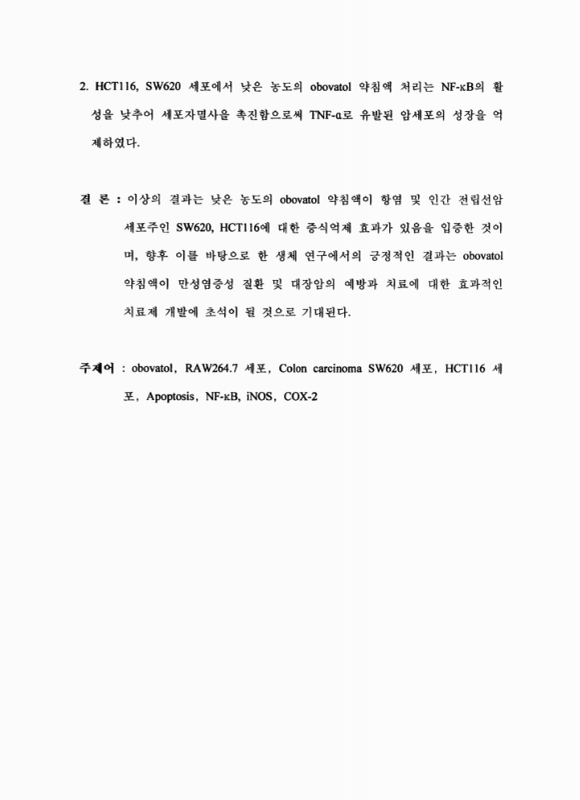 2. HCT116, SW620 세포에서 낮은 농도의 obovatol 약침액 처리는 NF-κB의 활성을 낮추어 세포자멸사을 촉진함으로써 TNF-α로 유발된 암세포의 성장을 억제하였다.

결 론 : 이상의 결과는 낮은 농도의 obovatol 약침액이 항염 및 인간 전립선암 세포주인 SW620, HCT116에 대한 증식억제 효과가 있음을 입증한 것이며, 향후 이를 바탕으로 한 생체 연구에서의 긍정적인 결과는 obovatol 약침액이 만성염증성 질환 및 대장암의 예방과 치료에 대한 효과적인 치료제 개발에 초석이 될 것으로 기대된다.

주제어 : obovatol, RAW264.7 세포, Colon carcinoma SW620 세포, HCT116 세포, Apoptosis, NF-κB, iNOS, COX-2